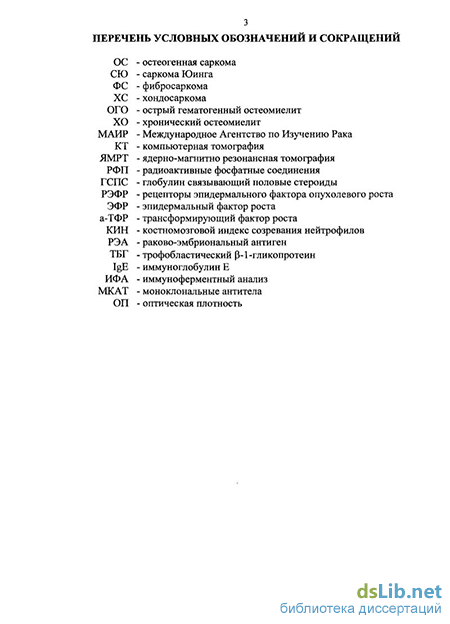 3

ПЕРЕЧЕНЬ УСЛОВНЫХ ОБОЗНАЧЕНИЙ И СОКРАЩЕНИЙ

ОС - остеогенная саркома
СЮ - саркома Юинга
ФС - фибросаркома
ХС - хондосаркома
ОГО - острый гематогенный остеомиелит
ХО - хронический остеомиелит
МАИР - Международное Агентство по Изучению Рака
КТ - компьютерная томография
ЯМРТ - ядерно-магнитно резонансная томография
РФП - радиоактивные фосфатные соединения
ГСПС - глобулин связывающий половые стероиды
РЭФР - рецепторы эпидермального фактора опухолевого роста
ЭФР - эпидермальный фактор роста
а-ТФР - трансформирующий фактор роста
КИН - костномозговой индекс созревания нейтрофилов
РЭА - раково-эмбриональный антиген
ТБГ - трофобластический β-1-гликопротеин
IgE - иммуноглобулин Е
ИФА - иммуноферментный анализ
МКАТ - моноклональные антитела
ОП - оптическая плотность

dsLib.net
библиотека диссертаций